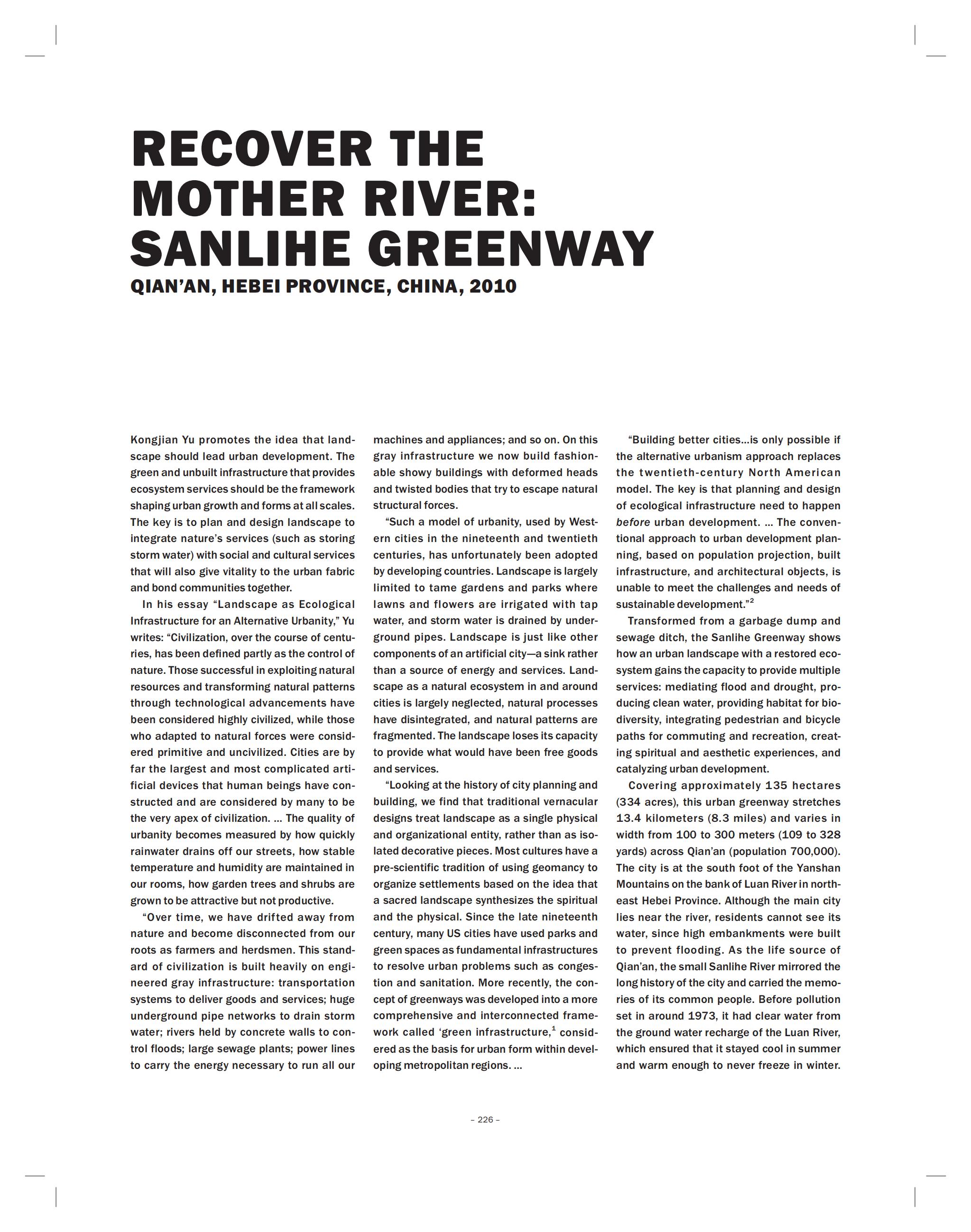 RECOVER THE MOTHER RIVER: SANLIHE GREENWAY

QIAN'AN, HEBEI PROVINCE, CHINA, 2010

Kongjian Yu promotes the idea that landscape should lead urban development. The green and unbuilt infrastructure that provides ecosystem services should be the framework shaping urban growth and forms at all scales. The key is to plan and design landscape to integrate nature's services (such as storing storm water) with social and cultural services that will also give vitality to the urban fabric and bond communities together.

In his essay "Landscape as Ecological Infrastructure for an Alternative Urbanity," Yu writes: "Civilization, over the course of centuries, has been defined partly as the control of nature. Those successful in exploiting natural resources and transforming natural patterns through technological advancements have been considered highly civilized, while those who adapted to natural forces were considered primitive and uncivilized. Cities are by far the largest and most complicated artificial devices that human beings have constructed and are considered by many to be the very apex of civilization. ... The quality of urbanity becomes measured by how quickly rainwater drains off our streets, how stable temperature and humidity are maintained in our rooms, how garden trees and shrubs are grown to be attractive but not productive.

"Over time, we have drifted away from nature and become disconnected from our roots as farmers and herdsmen. This standard of civilization is built heavily on engineered gray infrastructure: transportation systems to deliver goods and services; huge underground pipe networks to drain storm water; rivers held by concrete walls to control floods; large sewage plants; power lines to carry the energy necessary to run all our machines and appliances; and so on. On this gray infrastructure we now build fashionable showy buildings with deformed heads and twisted bodies that try to escape natural structural forces.

"Such a model of urbanity, used by Western cities in the nineteenth and twentieth centuries, has unfortunately been adopted by developing countries. Landscape is largely limited to tame gardens and parks where lawns and flowers are irrigated with tap water, and storm water is drained by underground pipes. Landscape is just like other components of an artificial city—a sink rather than a source of energy and services. Landscape as a natural ecosystem in and around cities is largely neglected, natural processes have disintegrated, and natural patterns are fragmented. The landscape loses its capacity to provide what would have been free goods and services.

"Looking at the history of city planning and building, we find that traditional vernacular designs treat landscape as a single physical and organizational entity, rather than as isolated decorative pieces. Most cultures have a pre-scientific tradition of using geomancy to organize settlements based on the idea that a sacred landscape synthesizes the spiritual and the physical. Since the late nineteenth century, many US cities have used parks and green spaces as fundamental infrastructures to resolve urban problems such as congestion and sanitation. More recently, the concept of greenways was developed into a more comprehensive and interconnected framework called 'green infrastructure,$^1$ considered as the basis for urban form within developing metropolitan regions. ...

"Building better cities...is only possible if the alternative urbanism approach replaces the twentieth-century North American model. The key is that planning and design of ecological infrastructure need to happen before urban development. ... The conventional approach to urban development planning, based on population projection, built infrastructure, and architectural objects, is unable to meet the challenges and needs of sustainable development."$^2$

Transformed from a garbage dump and sewage ditch, the Sanlihe Greenway shows how an urban landscape with a restored ecosystem gains the capacity to provide multiple services: mediating flood and drought, producing clean water, providing habitat for biodiversity, integrating pedestrian and bicycle paths for commuting and recreation, creating spiritual and aesthetic experiences, and catalyzing urban development.

Covering approximately 135 hectares (334 acres), this urban greenway stretches 13.4 kilometers (8.3 miles) and varies in width from 100 to 300 meters (109 to 328 yards) across Qian'an (population 700,000). The city is at the south foot of the Yanshan Mountains on the bank of Luan River in northeast Hebei Province. Although the main city lies near the river, residents cannot see its water, since high embankments were built to prevent flooding. As the life source of Qian'an, the small Sanlihe River mirrored the long history of the city and carried the memories of its common people. Before pollution set in around 1973, it had clear water from the ground water recharge of the Luan River, which ensured that it stayed cool in summer and warm enough to never freeze in winter.

– 226 –